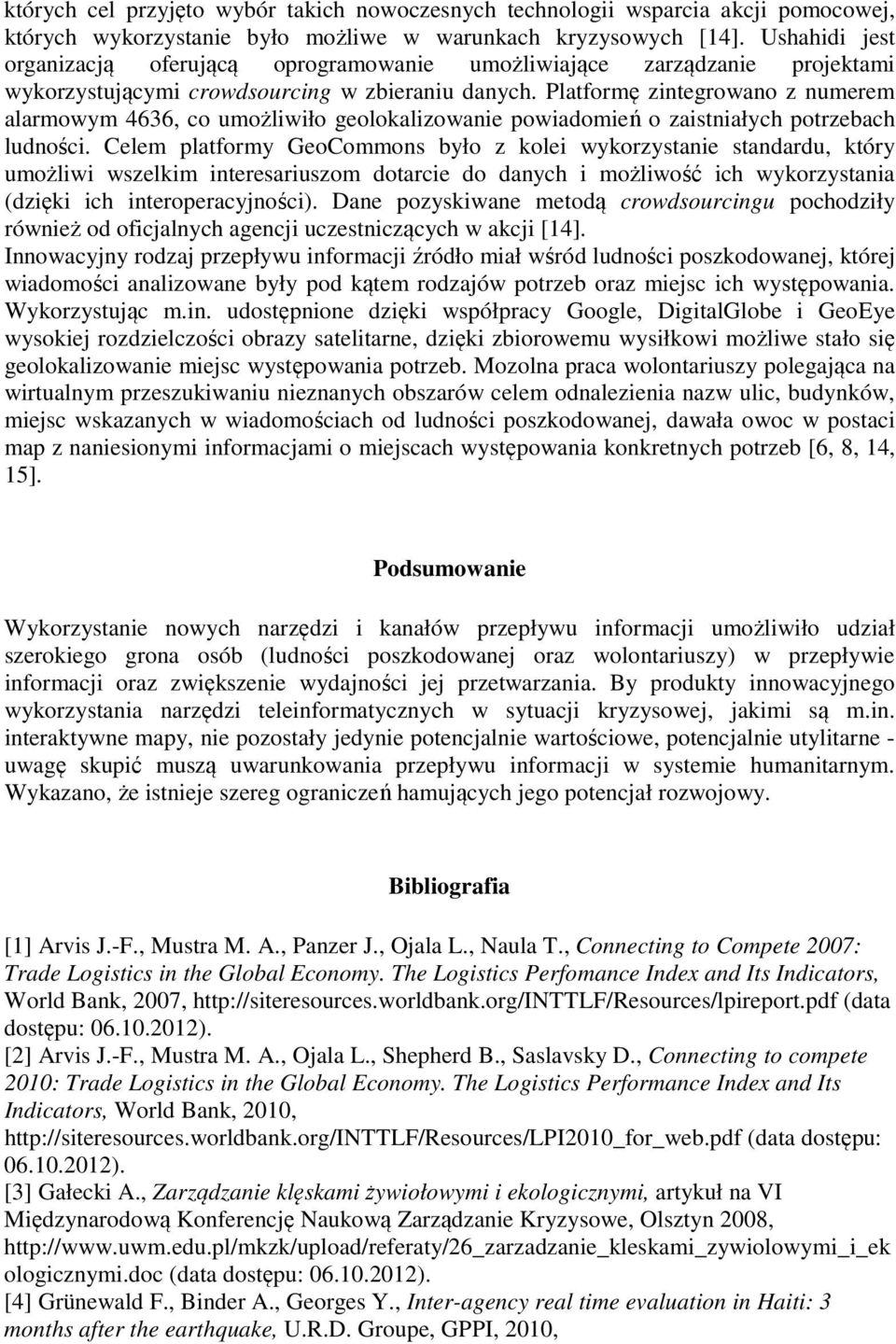 których cel przyjęto wybór takich nowoczesnych technologii wsparcia akcji pomocowej, których wykorzystanie było możliwe w warunkach kryzysowych [14]. Ushahidi jest organizacją oferującą oprogramowanie umożliwiające zarządzanie projektami wykorzystującymi crowdsourcing w zbieraniu danych. Platformę zintegrowano z numerem alarmowym 4636, co umożliwiło geolokalizowanie powiadomień o zaistniałych potrzebach ludności. Celem platformy GeoCommons było z kolei wykorzystanie standardu, który umożliwi wszelkim interesariuszom dotarcie do danych i możliwość ich wykorzystania (dzięki ich interoperacyjności). Dane pozyskiwane metodą crowdsourcingu pochodziły również od oficjalnych agencji uczestniczących w akcji [14].
Innowacyjny rodzaj przepływu informacji źródło miał wśród ludności poszkodowanej, której wiadomości analizowane były pod kątem rodzajów potrzeb oraz miejsc ich występowania. Wykorzystując m.in. udostępnione dzięki współpracy Google, DigitalGlobe i GeoEye wysokiej rozdzielczości obrazy satelitarne, dzięki zbiorowemu wysiłkowi możliwe stało się geolokalizowanie miejsc występowania potrzeb. Mozolna praca wolontariuszy polegająca na wirtualnym przeszukiwaniu nieznanych obszarów celem odnalezienia nazw ulic, budynków, miejsc wskazanych w wiadomościach od ludności poszkodowanej, dawała owoc w postaci map z naniesionymi informacjami o miejscach występowania konkretnych potrzeb [6, 8, 14, 15].

Podsumowanie

Wykorzystanie nowych narzędzi i kanałów przepływu informacji umożliwiło udział szerokiego grona osób (ludności poszkodowanej oraz wolontariuszy) w przepływie informacji oraz zwiększenie wydajności jej przetwarzania. By produkty innowacyjnego wykorzystania narzędzi teleinformatycznych w sytuacji kryzysowej, jakimi są m.in. interaktywne mapy, nie pozostały jedynie potencjalnie wartościowe, potencjalnie utylitarne - uwagę skupić muszą uwarunkowania przepływu informacji w systemie humanitarnym. Wykazano, że istnieje szereg ograniczeń hamujących jego potencjał rozwojowy.

Bibliografia

[1] Arvis J.-F., Mustra M. A., Panzer J., Ojala L., Naula T., Connecting to Compete 2007: Trade Logistics in the Global Economy. The Logistics Perfomance Index and Its Indicators, World Bank, 2007, http://siteresources.worldbank.org/INTTLF/Resources/lpireport.pdf (data dostępu: 06.10.2012).
[2] Arvis J.-F., Mustra M. A., Ojala L., Shepherd B., Saslavsky D., Connecting to compete 2010: Trade Logistics in the Global Economy. The Logistics Performance Index and Its Indicators, World Bank, 2010, http://siteresources.worldbank.org/INTTLF/Resources/LPI2010_for_web.pdf (data dostępu: 06.10.2012).
[3] Gałecki A., Zarządzanie klęskami żywiołowymi i ekologicznymi, artykuł na VI Międzynarodową Konferencję Naukową Zarządzanie Kryzysowe, Olsztyn 2008, http://www.uwm.edu.pl/mkzk/upload/referaty/26_zarzadzanie_kleskami_zywiolowymi_i_ekologicznymi.doc (data dostępu: 06.10.2012).
[4] Grünewald F., Binder A., Georges Y., Inter-agency real time evaluation in Haiti: 3 months after the earthquake, U.R.D. Groupe, GPPI, 2010,